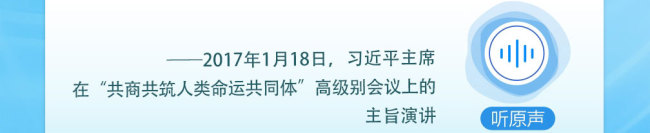 ——2017年1月18日，习近平主席在“共商共筑人类命运共同体”高级别会议上的主旨演讲

听原声